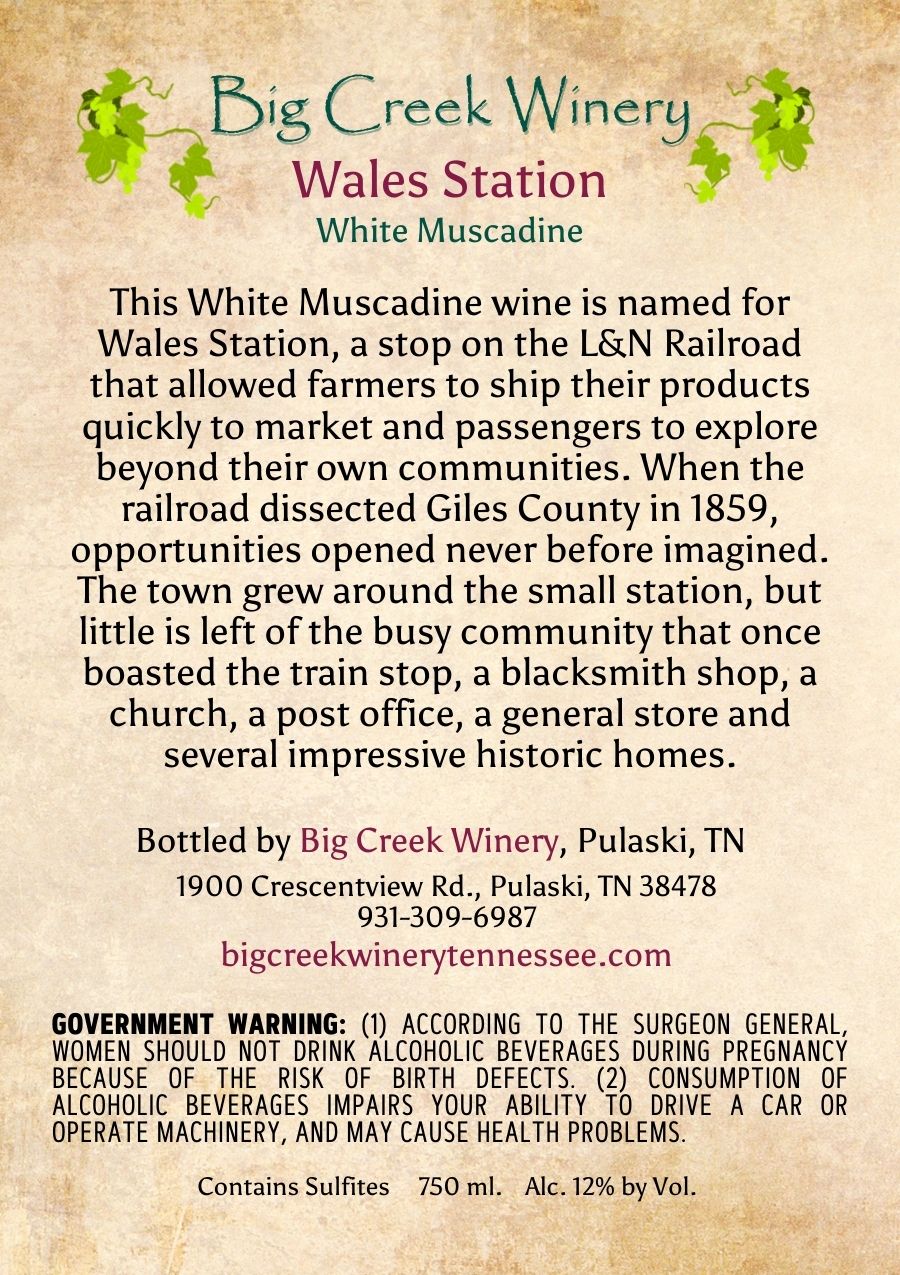 Big Creek Winery
Wales Station
White Muscadine

This White Muscadine wine is named for Wales Station, a stop on the L&N Railroad that allowed farmers to ship their products quickly to market and passengers to explore beyond their own communities. When the railroad dissected Giles County in 1859, opportunities opened never before imagined. The town grew around the small station, but little is left of the busy community that once boasted the train stop, a blacksmith shop, a church, a post office, a general store and several impressive historic homes.

Bottled by Big Creek Winery, Pulaski, TN
1900 Crescentview Rd., Pulaski, TN 38478
931-309-6987
bigcreekwinerytennessee.com

GOVERNMENT WARNING: (1) ACCORDING TO THE SURGEON GENERAL, WOMEN SHOULD NOT DRINK ALCOHOLIC BEVERAGES DURING PREGNANCY BECAUSE OF THE RISK OF BIRTH DEFECTS. (2) CONSUMPTION OF ALCOHOLIC BEVERAGES IMPAIRS YOUR ABILITY TO DRIVE A CAR OR OPERATE MACHINERY, AND MAY CAUSE HEALTH PROBLEMS.

Contains Sulfites 750 ml. Alc. 12% by Vol.